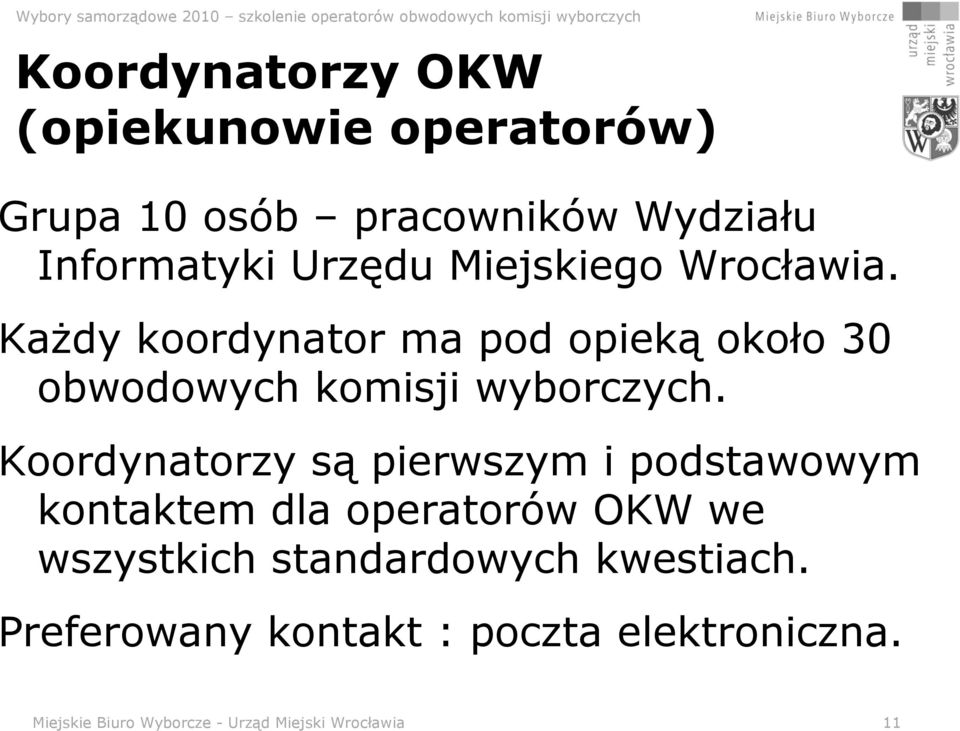 Wybory samorządowe 2010 – szkolenie operatorów obwodowych komisji wyborczych

Miejskie Biuro Wyborcze

urząd miejski wrocławia

Koordynatorzy OKW (opiekunowie operatorów)

Grupa 10 osób – pracowników Wydziału Informatyki Urzędu Miejskiego Wrocławia.

Każdy koordynator ma pod opieką około 30 obwodowych komisji wyborczych.

Koordynatorzy są pierwszym i podstawowym kontaktem dla operatorów OKW we wszystkich standardowych kwestiach.

Preferowany kontakt : poczta elektroniczna.

Miejskie Biuro Wyborcze - Urząd Miejski Wrocławia

11